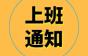 上班
通知